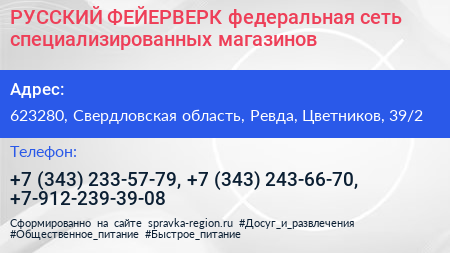 РУССКИЙ ФЕЙЕРВЕРК федеральная сеть специализированных магазинов

Адрес:

623280, Свердловская область, Ревда, Цветников, 39/2

Телефон:

+7 (343) 233-57-79, +7 (343) 243-66-70, +7-912-239-39-08

Сформированно на сайте spravka-region.ru #Досуг_и_развлечения #Общественное_питание #Быстрое_питание